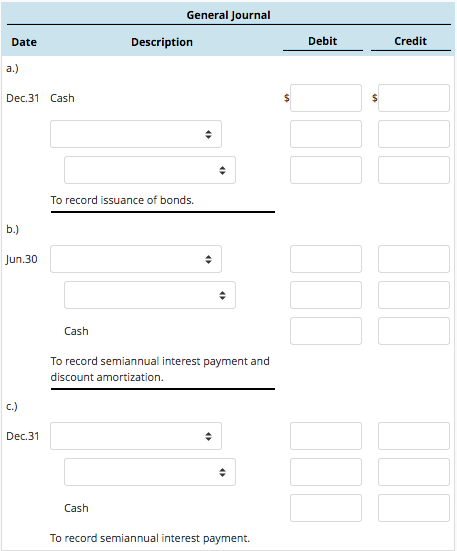 General Journal

| Date | Description | Debit | Credit |
|---|---|---|---|
| a.) | | | |
| Dec.31 | Cash | $ | $ |
| | | | |
| | | | |
| | To record issuance of bonds. | | |
| b.) | | | |
| Jun.30 | | | |
| | | | |
| | Cash | | |
| | To record semiannual interest payment and discount amortization. | | |
| c.) | | | |
| Dec.31 | | | |
| | | | |
| | Cash | | |
| | To record semiannual interest payment. | | |